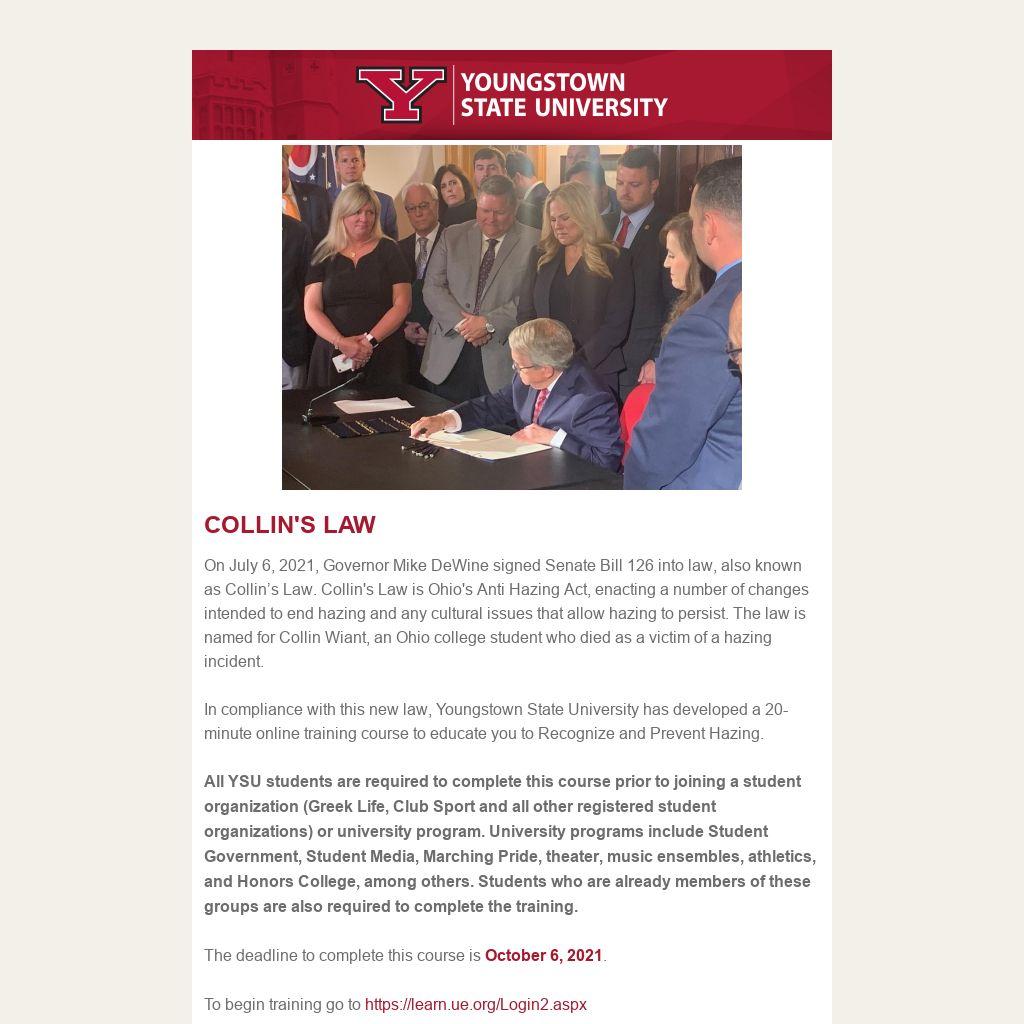 Y YOUNGSTOWN STATE UNIVERSITY

COLLIN'S LAW

On July 6, 2021, Governor Mike DeWine signed Senate Bill 126 into law, also known as Collin's Law. Collin's Law is Ohio's Anti Hazing Act, enacting a number of changes intended to end hazing and any cultural issues that allow hazing to persist. The law is named for Collin Wiant, an Ohio college student who died as a victim of a hazing incident.

In compliance with this new law, Youngstown State University has developed a 20-minute online training course to educate you to Recognize and Prevent Hazing.

All YSU students are required to complete this course prior to joining a student organization (Greek Life, Club Sport and all other registered student organizations) or university program. University programs include Student Government, Student Media, Marching Pride, theater, music ensembles, athletics, and Honors College, among others. Students who are already members of these groups are also required to complete the training.

The deadline to complete this course is October 6, 2021.

To begin training go to https://learn.ue.org/Login2.aspx